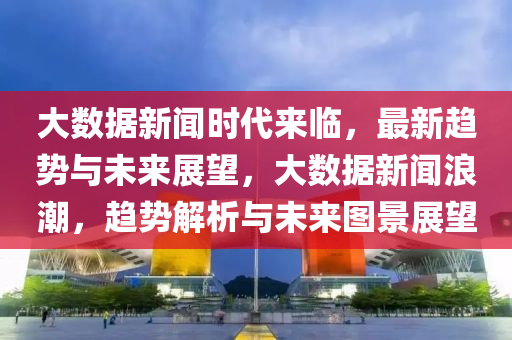 大数据新闻时代来临，最新趋势与未来展望，大数据新闻浪潮，趋势解析与未来图景展望